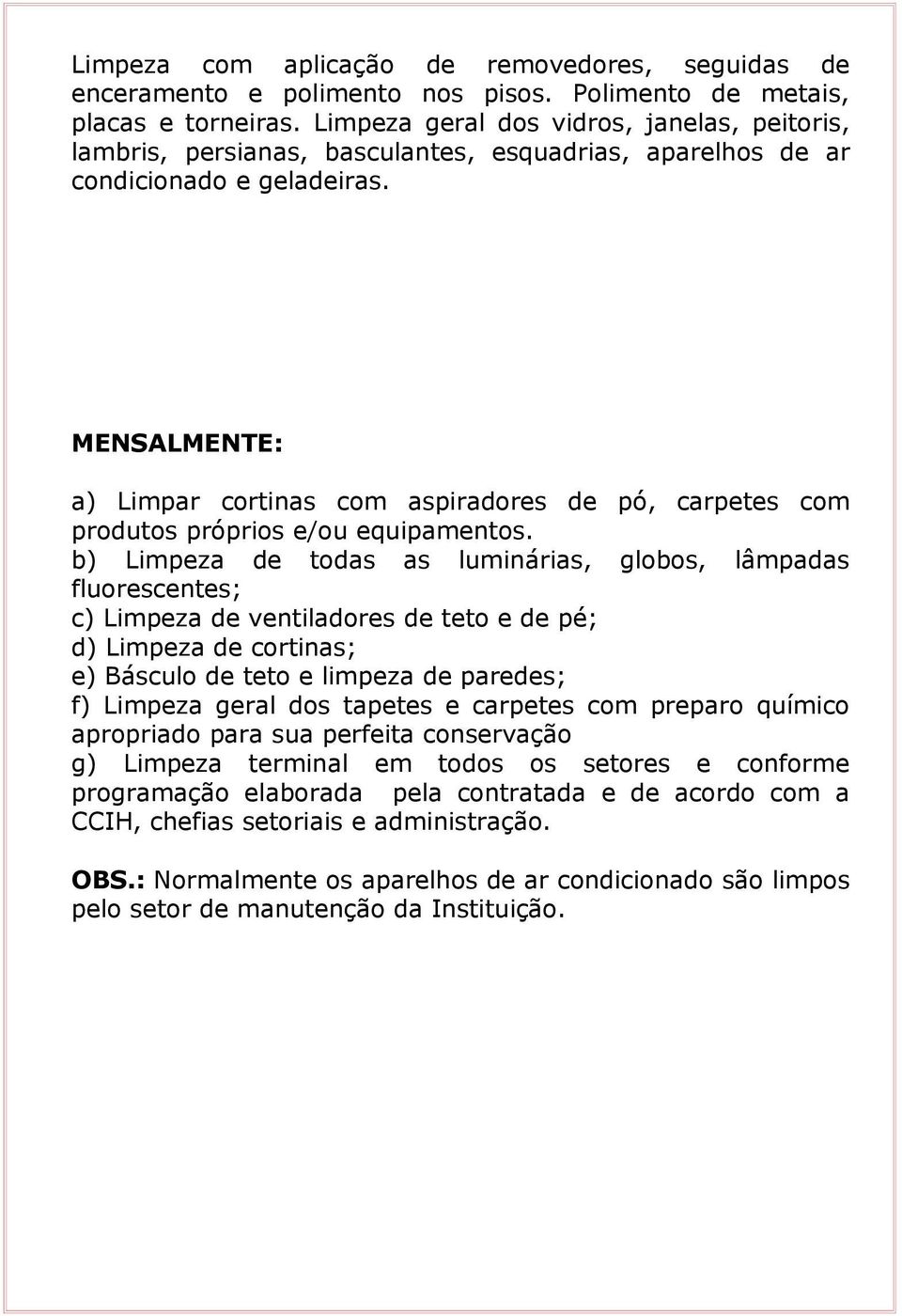 Limpeza com aplicação de removedores, seguidas de enceramento e polimento nos pisos. Polimento de metais, placas e torneiras. Limpeza geral dos vidros, janelas, peitoris, lambris, persianas, basculantes, esquadrias, aparelhos de ar condicionado e geladeiras.

MENSALMENTE:

a) Limpar cortinas com aspiradores de pó, carpetes com produtos próprios e/ou equipamentos.
b) Limpeza de todas as luminárias, globos, lâmpadas fluorescentes;
c) Limpeza de ventiladores de teto e de pé;
d) Limpeza de cortinas;
e) Básculo de teto e limpeza de paredes;
f) Limpeza geral dos tapetes e carpetes com preparo químico apropriado para sua perfeita conservação
g) Limpeza terminal em todos os setores e conforme programação elaborada pela contratada e de acordo com a CCIH, chefias setoriais e administração.

OBS.: Normalmente os aparelhos de ar condicionado são limpos pelo setor de manutenção da Instituição.